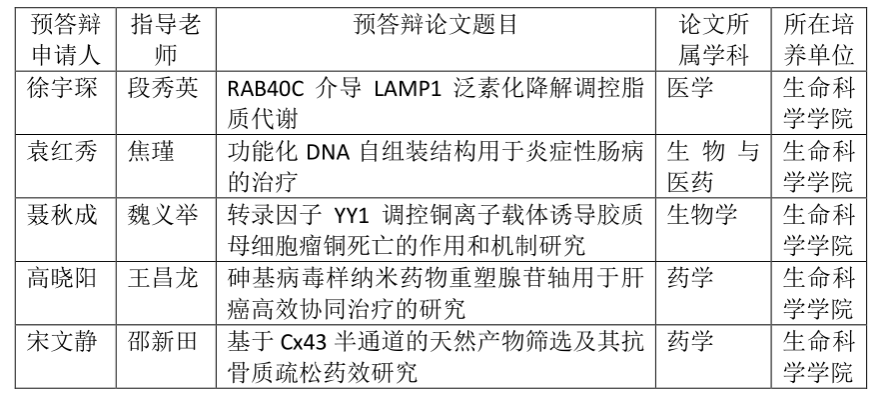 | 预答辩申请人 | 指导老师 | 预答辩论文题目 | 论文所属学科 | 所在培养单位 |
|---|---|---|---|---|
| 徐宇琛 | 段秀英 | RAB40C 介导 LAMP1 泛素化降解调控脂质代谢 | 医学 | 生命科学学院 |
| 袁红秀 | 焦瑾 | 功能化 DNA 自组装结构用于炎症性肠病的治疗 | 生物与医药 | 生命科学学院 |
| 聂秋成 | 魏义举 | 转录因子 YY1 调控铜离子载体诱导胶质母细胞瘤铜死亡的作用和机制研究 | 生物学 | 生命科学学院 |
| 高晓阳 | 王昌龙 | 砷基病毒样纳米药物重塑腺苷轴用于肝癌高效协同治疗的研究 | 药学 | 生命科学学院 |
| 宋文静 | 邵新田 | 基于 Cx43 半通道的天然产物筛选及其抗骨质疏松药效研究 | 药学 | 生命科学学院 |